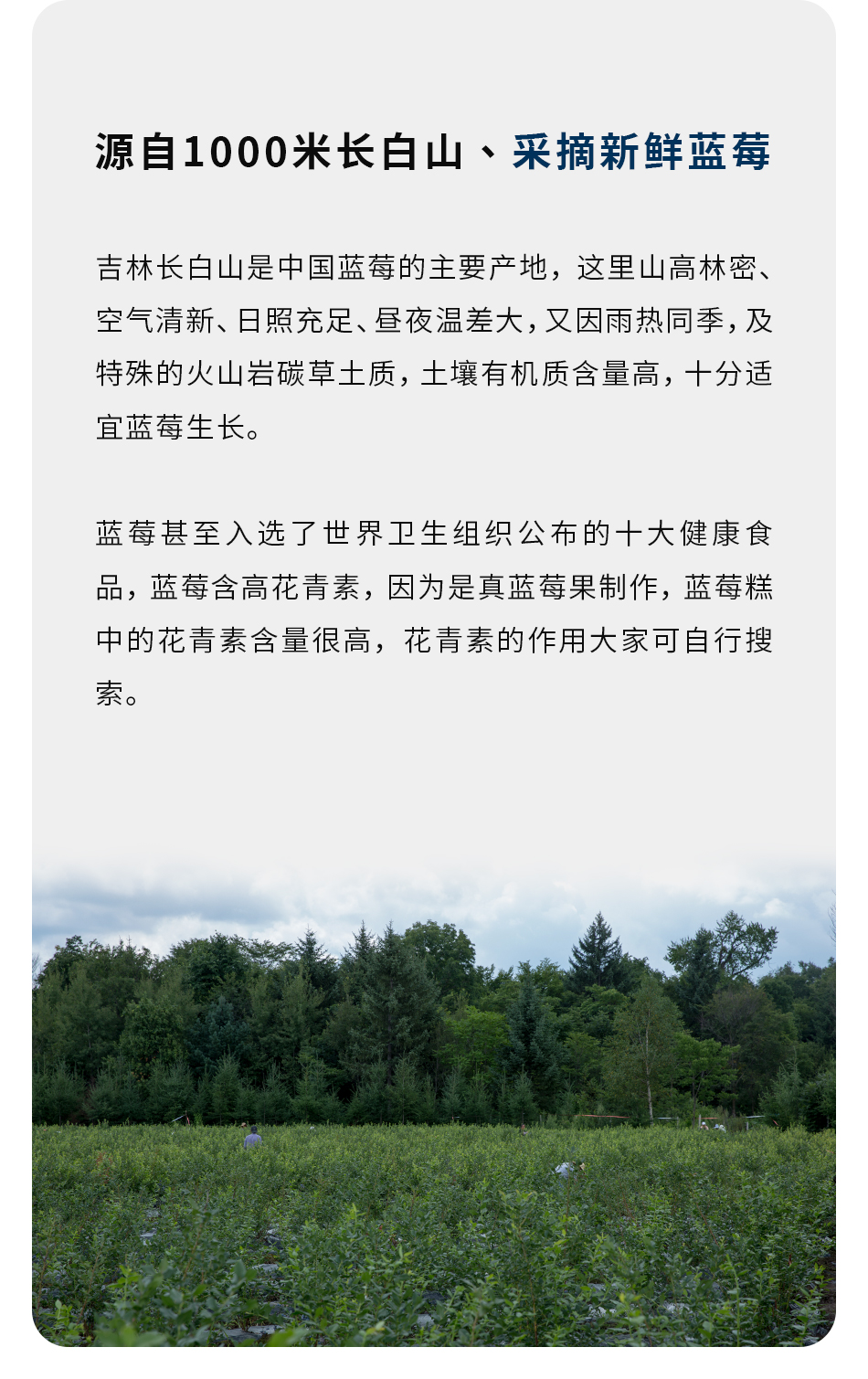 源自1000米长白山、采摘新鲜蓝莓

吉林长白山是中国蓝莓的主要产地，这里山高林密、空气清新、日照充足、昼夜温差大，又因雨热同季，及特殊的火山岩碳草土质，土壤有机质含量高，十分适宜蓝莓生长。

蓝莓甚至入选了世界卫生组织公布的十大健康食品，蓝莓含高花青素，因为是真蓝莓果制作，蓝莓糕中的花青素含量很高，花青素的作用大家可自行搜索。